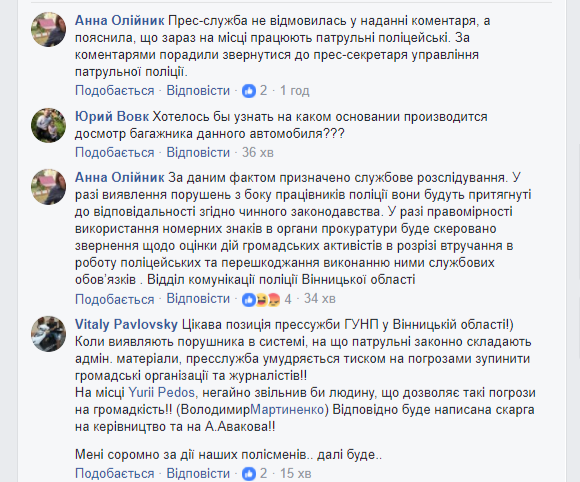 Анна Олійник Прес-служба не відмовилась у наданні коментаря, а пояснила, що зараз на місці працюють патрульні поліцейські. За коментарями порадили звернутися до прес-секретаря управління патрульної поліції.
Подобається · Відповісти · 2 · 1 год

Юрий Вовк Хотелось бы узнать на каком основании производится досмотр багажника данного автомобиля???
Подобається · Відповісти · 36 хв

Анна Олійник За даним фактом призначено службове розслідування. У разі виявлення порушень з боку працівників поліції вони будуть притягнуті до відповідальності згідно чинного законодавства. У разі правомірності використання номерних знаків в органи прокуратури буде скеровано звернення щодо оцінки дій громадських активістів в розрізі втручання в роботу поліцейських та перешкоджання виконанню ними службових обов'язків . Відділ комунікації поліції Вінницької області
Подобається · Відповісти · 4 · 34 хв

Vitaly Pavlovsky Цікава позиція прессужби ГУНП у Вінницькій області!) Коли виявляють порушника в системі, на що патрульні законно складають адмін. матеріали, пресслужба умудряється тиском на погрозами зупинити громадські організації та журналістів!!
На місці Yurii Pedos, негайно звільнив би людину, що дозволяє такі погрози на громадкість!! (ВолодимирМартиненко) Відповідно буде написана скарга на керівництво та на А.Авакова!!

Мені соромно за дії наших полісменів.. далі буде..
Подобається · Відповісти · 2 · 15 хв